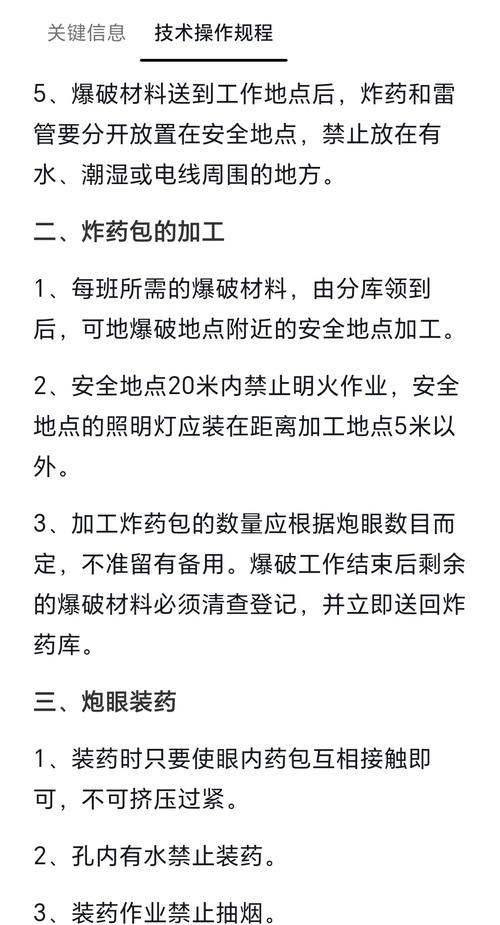 关键信息　技术操作规程

5、爆破材料送到工作地点后，炸药和雷管要分开放置在安全地点，禁止放在有水、潮湿或电线周围的地方。

二、炸药包的加工

1、每班所需的爆破材料，由分库领到后，可地爆破地点附近的安全地点加工。

2、安全地点20米内禁止明火作业，安全地点的照明灯应装在距离加工地点5米以外。

3、加工炸药包的数量应根据炮眼数目而定，不准留有备用。爆破工作结束后剩余的爆破材料必须清查登记，并立即送回炸药库。

三、炮眼装药

1、装药时只要使眼内药包互相接触即可，不可挤压过紧。

2、孔内有水禁止装药。

3、装药作业禁止抽烟。